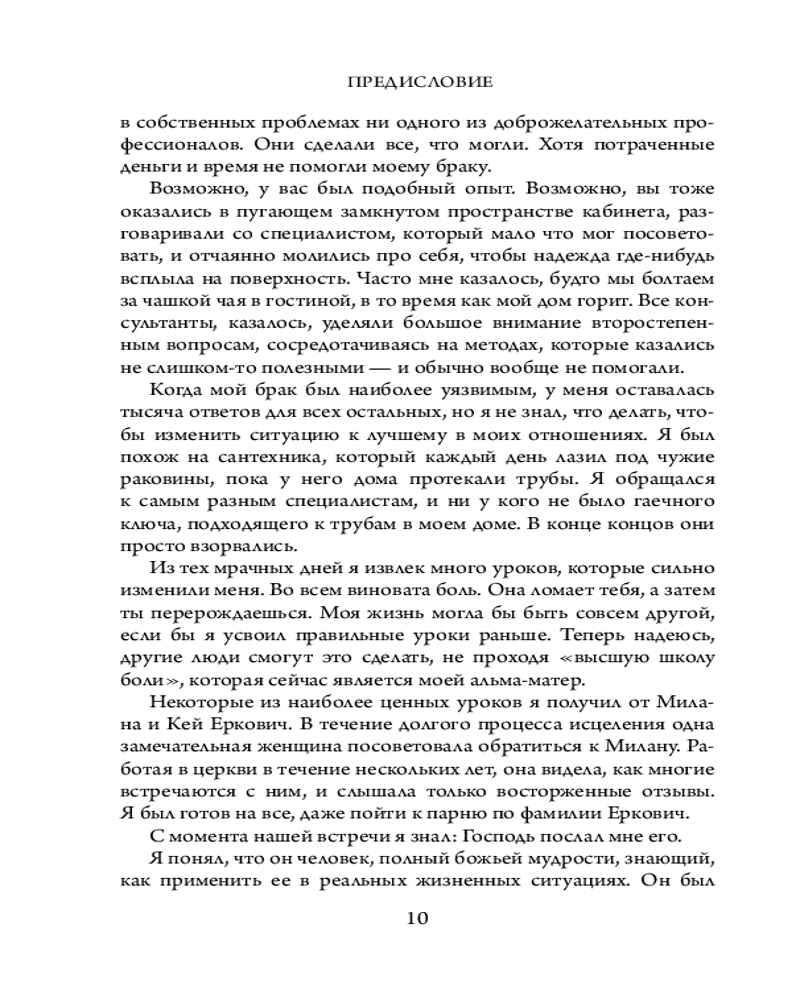 ПРЕДИСЛОВИЕ

в собственных проблемах ни одного из доброжелательных профессионалов. Они сделали все, что могли. Хотя потраченные деньги и время не помогли моему браку.

Возможно, у вас был подобный опыт. Возможно, вы тоже оказались в пугающем замкнутом пространстве кабинета, разговаривали со специалистом, который мало что мог посоветовать, и отчаянно молились про себя, чтобы надежда где-нибудь всплыла на поверхность. Часто мне казалось, будто мы болтаем за чашкой чая в гостиной, в то время как мой дом горит. Все консультанты, казалось, уделяли большое внимание второстепенным вопросам, сосредотачиваясь на методах, которые казались не слишком-то полезными — и обычно вообще не помогали.

Когда мой брак был наиболее уязвимым, у меня оставалась тысяча ответов для всех остальных, но я не знал, что делать, чтобы изменить ситуацию к лучшему в моих отношениях. Я был похож на сантехника, который каждый день лазил под чужие раковины, пока у него дома протекали трубы. Я обращался к самым разным специалистам, и ни у кого не было гаечного ключа, подходящего к трубам в моем доме. В конце концов они просто взорвались.

Из тех мрачных дней я извлек много уроков, которые сильно изменили меня. Во всем виновата боль. Она ломает тебя, а затем ты перерождаешься. Моя жизнь могла бы быть совсем другой, если бы я усвоил правильные уроки раньше. Теперь надеюсь, другие люди смогут это сделать, не проходя «высшую школу боли», которая сейчас является моей альма-матер.

Некоторые из наиболее ценных уроков я получил от Милана и Кей Еркович. В течение долгого процесса исцеления одна замечательная женщина посоветовала обратиться к Милану. Работая в церкви в течение нескольких лет, она видела, как многие встречаются с ним, и слышала только восторженные отзывы. Я был готов на все, даже пойти к парню по фамилии Еркович.

С момента нашей встречи я знал: Господь послал мне его.

Я понял, что он человек, полный божьей мудрости, знающий, как применить ее в реальных жизненных ситуациях. Он был

10